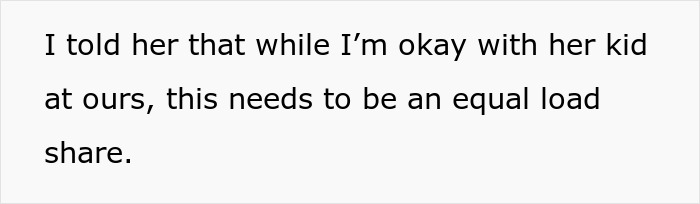 I told her that while I’m okay with her kid at ours, this needs to be an equal load share.